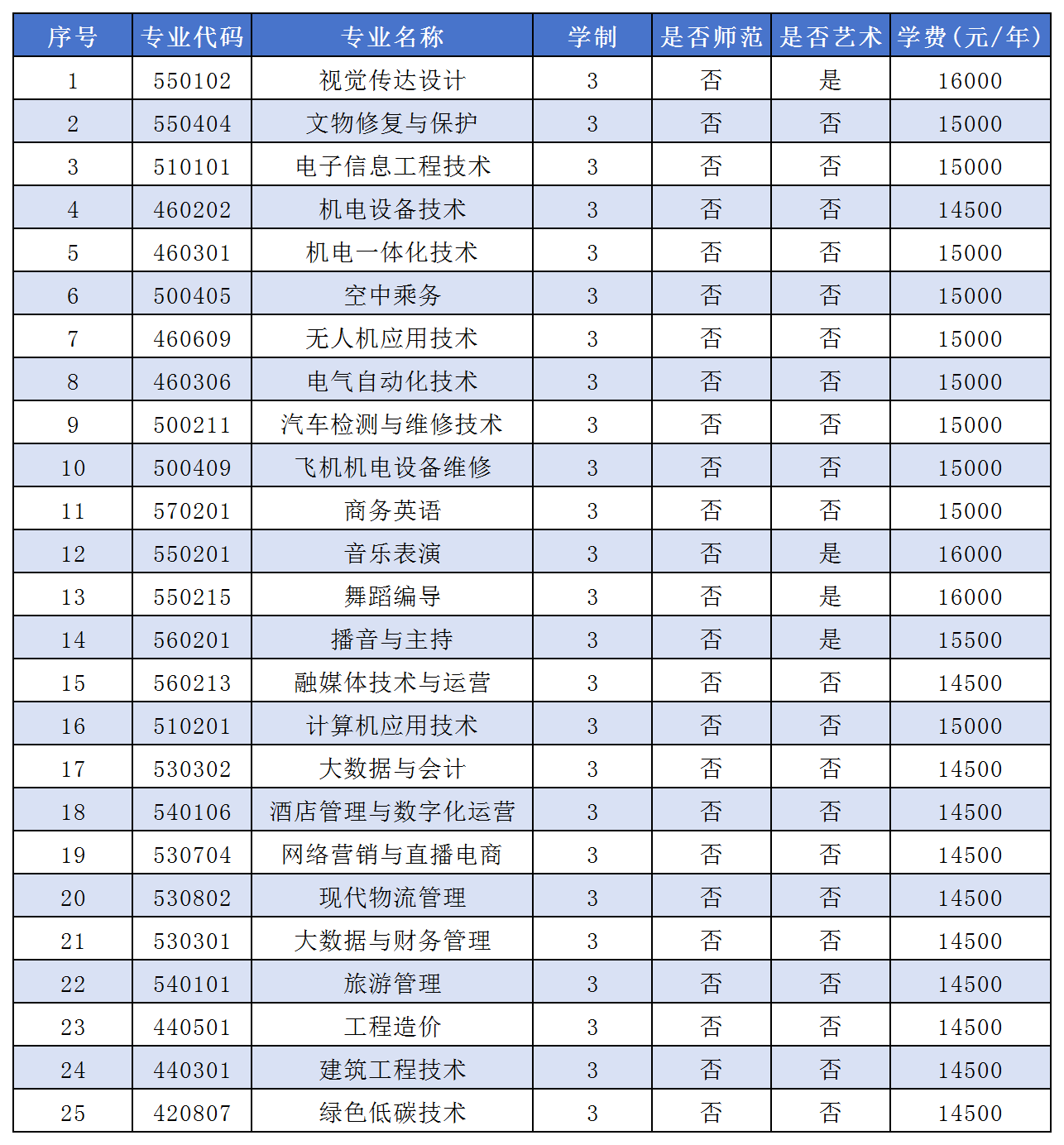 | 序号 | 专业代码 | 专业名称 | 学制 | 是否师范 | 是否艺术 | 学费（元/年） |
|---|---|---|---|---|---|---|
| 1 | 550102 | 视觉传达设计 | 3 | 否 | 是 | 16000 |
| 2 | 550404 | 文物修复与保护 | 3 | 否 | 否 | 15000 |
| 3 | 510101 | 电子信息工程技术 | 3 | 否 | 否 | 15000 |
| 4 | 460202 | 机电设备技术 | 3 | 否 | 否 | 14500 |
| 5 | 460301 | 机电一体化技术 | 3 | 否 | 否 | 15000 |
| 6 | 500405 | 空中乘务 | 3 | 否 | 否 | 15000 |
| 7 | 460609 | 无人机应用技术 | 3 | 否 | 否 | 15000 |
| 8 | 460306 | 电气自动化技术 | 3 | 否 | 否 | 15000 |
| 9 | 500211 | 汽车检测与维修技术 | 3 | 否 | 否 | 15000 |
| 10 | 500409 | 飞机机电设备维修 | 3 | 否 | 否 | 15000 |
| 11 | 570201 | 商务英语 | 3 | 否 | 否 | 15000 |
| 12 | 550201 | 音乐表演 | 3 | 否 | 是 | 16000 |
| 13 | 550215 | 舞蹈编导 | 3 | 否 | 是 | 16000 |
| 14 | 560201 | 播音与主持 | 3 | 否 | 是 | 15500 |
| 15 | 560213 | 融媒体技术与运营 | 3 | 否 | 否 | 14500 |
| 16 | 510201 | 计算机应用技术 | 3 | 否 | 否 | 15000 |
| 17 | 530302 | 大数据与会计 | 3 | 否 | 否 | 14500 |
| 18 | 540106 | 酒店管理与数字化运营 | 3 | 否 | 否 | 14500 |
| 19 | 530704 | 网络营销与直播电商 | 3 | 否 | 否 | 14500 |
| 20 | 530802 | 现代物流管理 | 3 | 否 | 否 | 14500 |
| 21 | 530301 | 大数据与财务管理 | 3 | 否 | 否 | 14500 |
| 22 | 540101 | 旅游管理 | 3 | 否 | 否 | 14500 |
| 23 | 440501 | 工程造价 | 3 | 否 | 否 | 14500 |
| 24 | 440301 | 建筑工程技术 | 3 | 否 | 否 | 14500 |
| 25 | 420807 | 绿色低碳技术 | 3 | 否 | 否 | 14500 |